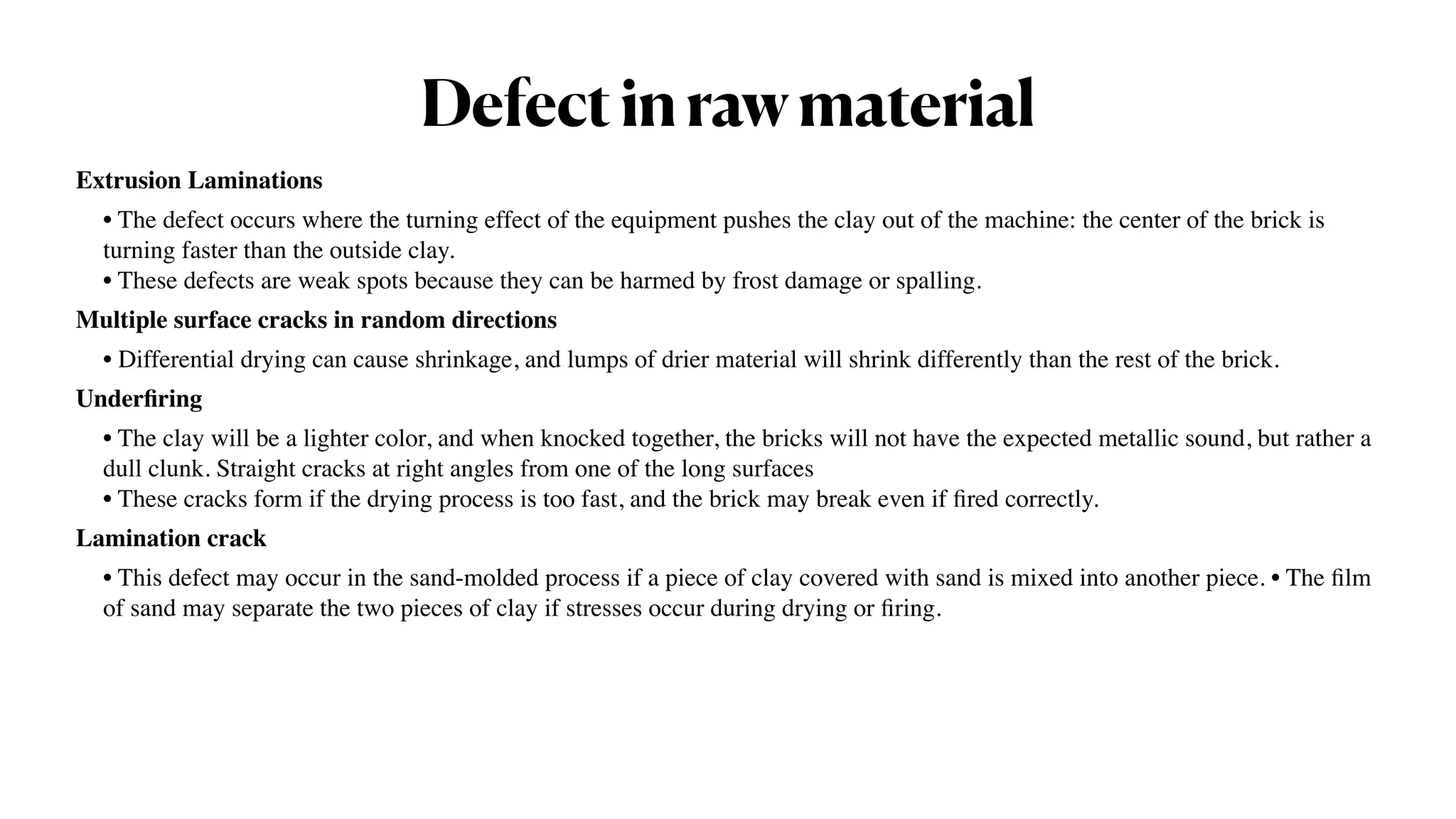 Defect in raw material

Extrusion Laminations

• The defect occurs where the turning effect of the equipment pushes the clay out of the machine: the center of the brick is turning faster than the outside clay.
• These defects are weak spots because they can be harmed by frost damage or spalling.

Multiple surface cracks in random directions

• Differential drying can cause shrinkage, and lumps of drier material will shrink differently than the rest of the brick.

Underfiring

• The clay will be a lighter color, and when knocked together, the bricks will not have the expected metallic sound, but rather a dull clunk. Straight cracks at right angles from one of the long surfaces
• These cracks form if the drying process is too fast, and the brick may break even if fired correctly.

Lamination crack

• This defect may occur in the sand-molded process if a piece of clay covered with sand is mixed into another piece. • The film of sand may separate the two pieces of clay if stresses occur during drying or firing.